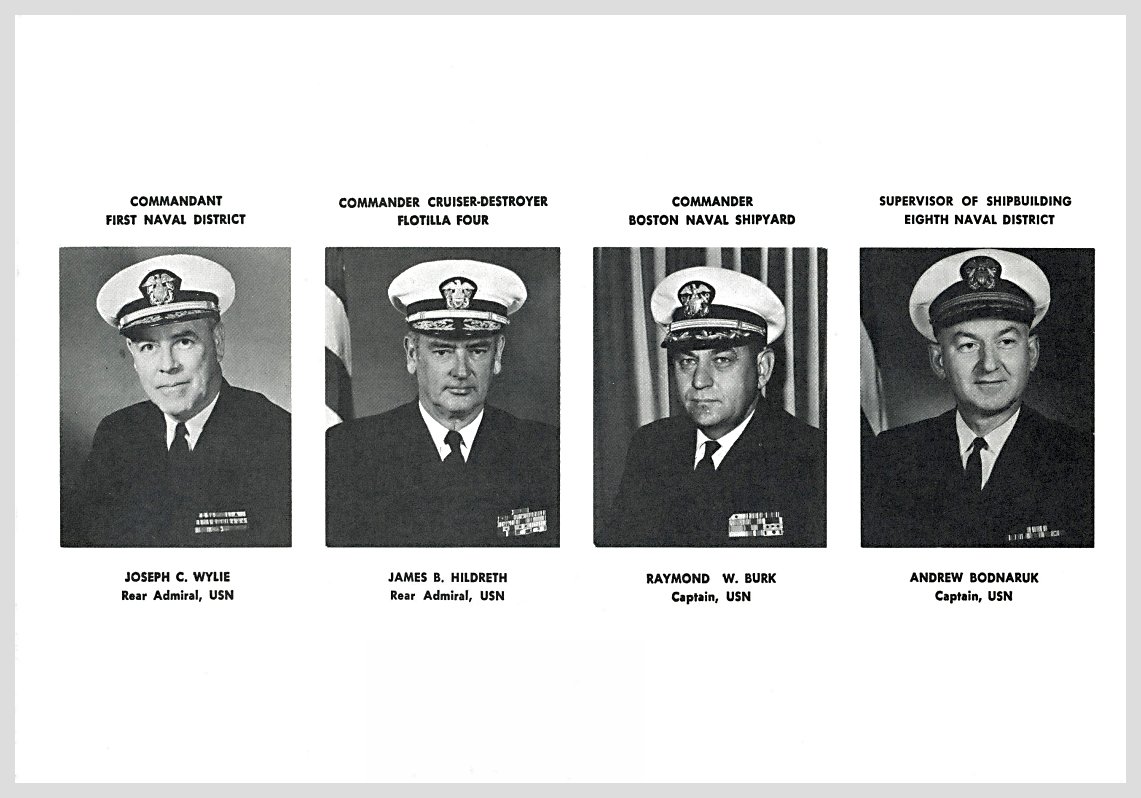 COMMANDANT
FIRST NAVAL DISTRICT

JOSEPH C. WYLIE
Rear Admiral, USN

COMMANDER CRUISER-DESTROYER
FLOTILLA FOUR

JAMES B. HILDRETH
Rear Admiral, USN

COMMANDER
BOSTON NAVAL SHIPYARD

RAYMOND W. BURK
Captain, USN

SUPERVISOR OF SHIPBUILDING
EIGHTH NAVAL DISTRICT

ANDREW BODNARUK
Captain, USN